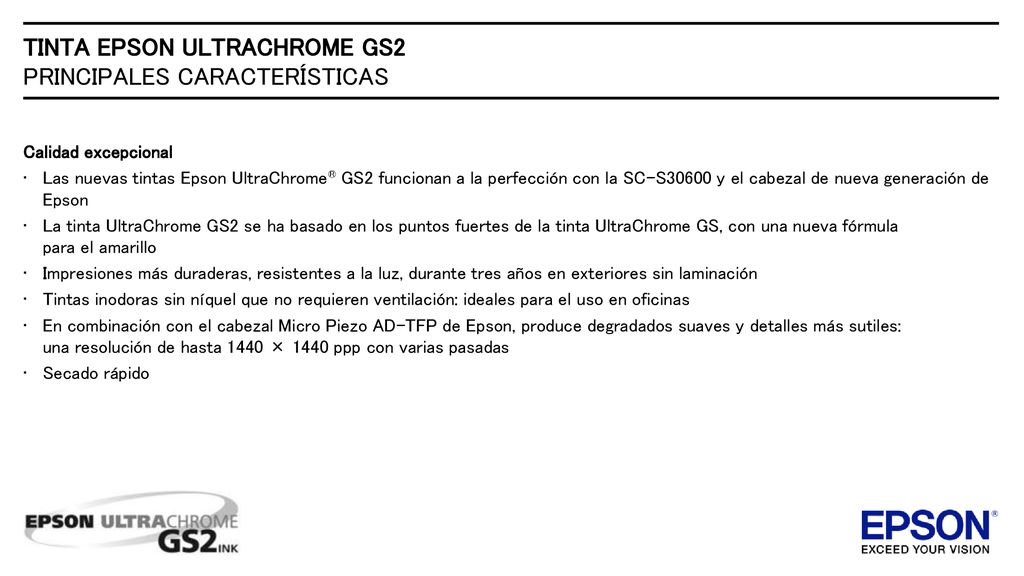 TINTA EPSON ULTRACHROME GS2
PRINCIPALES CARACTERÍSTICAS

Calidad excepcional

• Las nuevas tintas Epson UltraChrome® GS2 funcionan a la perfección con la SC-S30600 y el cabezal de nueva generación de Epson
• La tinta UltraChrome GS2 se ha basado en los puntos fuertes de la tinta UltraChrome GS, con una nueva fórmula para el amarillo
• Impresiones más duraderas, resistentes a la luz, durante tres años en exteriores sin laminación
• Tintas inodoras sin níquel que no requieren ventilación: ideales para el uso en oficinas
• En combinación con el cabezal Micro Piezo AD-TFP de Epson, produce degradados suaves y detalles más sutiles: una resolución de hasta 1440 × 1440 ppp con varias pasadas
• Secado rápido

EPSON ULTRACHROME GS2 INK

EPSON®
EXCEED YOUR VISION